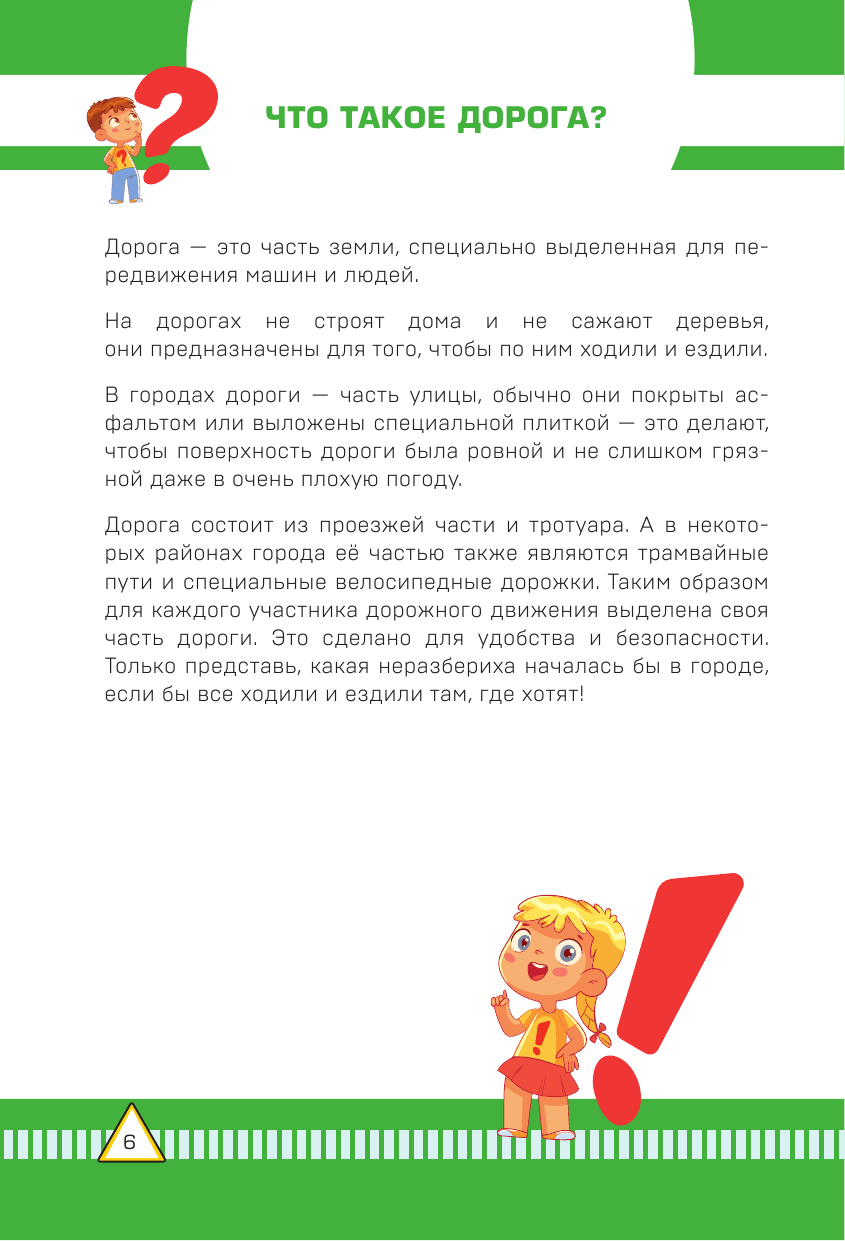 ЧТО ТАКОЕ ДОРОГА?

Дорога — это часть земли, специально выделенная для передвижения машин и людей.

На дорогах не строят дома и не сажают деревья, они предназначены для того, чтобы по ним ходили и ездили.

В городах дороги — часть улицы, обычно они покрыты асфальтом или выложены специальной плиткой — это делают, чтобы поверхность дороги была ровной и не слишком грязной даже в очень плохую погоду.

Дорога состоит из проезжей части и тротуара. А в некоторых районах города её частью также являются трамвайные пути и специальные велосипедные дорожки. Таким образом для каждого участника дорожного движения выделена своя часть дороги. Это сделано для удобства и безопасности. Только представь, какая неразбериха началась бы в городе, если бы все ходили и ездили там, где хотят!

6